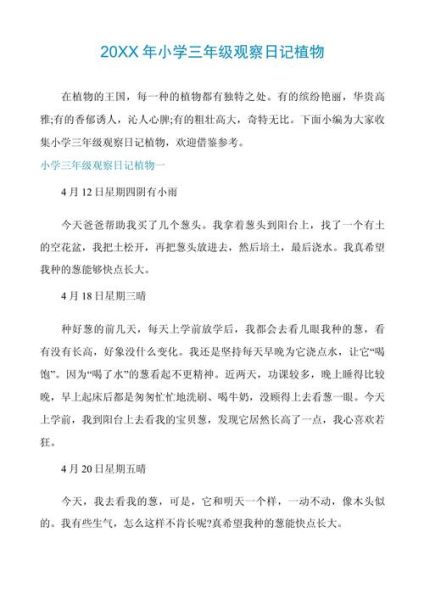 20XX 年小学三年级观察日记植物

在植物的王国，每一种的植物都有独特之处。有的缤纷艳丽，华贵高雅;有的香郁诱人，沁人心脾;有的粗壮高大，奇特无比。下面小编为大家收集小学三年级观察日记植物，欢迎借鉴参考。

小学三年级观察日记植物一

4 月 12 日星期四阴有小雨

今天爸爸帮助我买了几个葱头。我拿着葱头到阳台上，找了一个有土的空花盆，我把土松开，再把葱头放进去，然后培土，最后浇水。我真希望我种的葱能够快点长大。

4 月 18 日星期三晴

种好葱的前几天，每天上学前放学后，我都会去看几眼我种的葱，看有没有长高，好象没什么变化。我还是坚持每天早晚为它浇点水，让它“喝饱”。因为“喝了水”的葱看起不更精神。近两天，功课较多，晚上睡得比较晚，早上起床后都是匆匆忙忙地洗刷、喝牛奶，没顾得上去看葱一眼。今天上学前，我到阳台上去看我的宝贝葱，发现它居然长高了一点，我心喜欢若狂。

4 月 20 日星期五晴

今天，我去看我的葱，可是，它和明天一个样，一动不动，像木头似的。我有些生气，怎么这样不肯长呢?真希望我种的葱能快点长大。